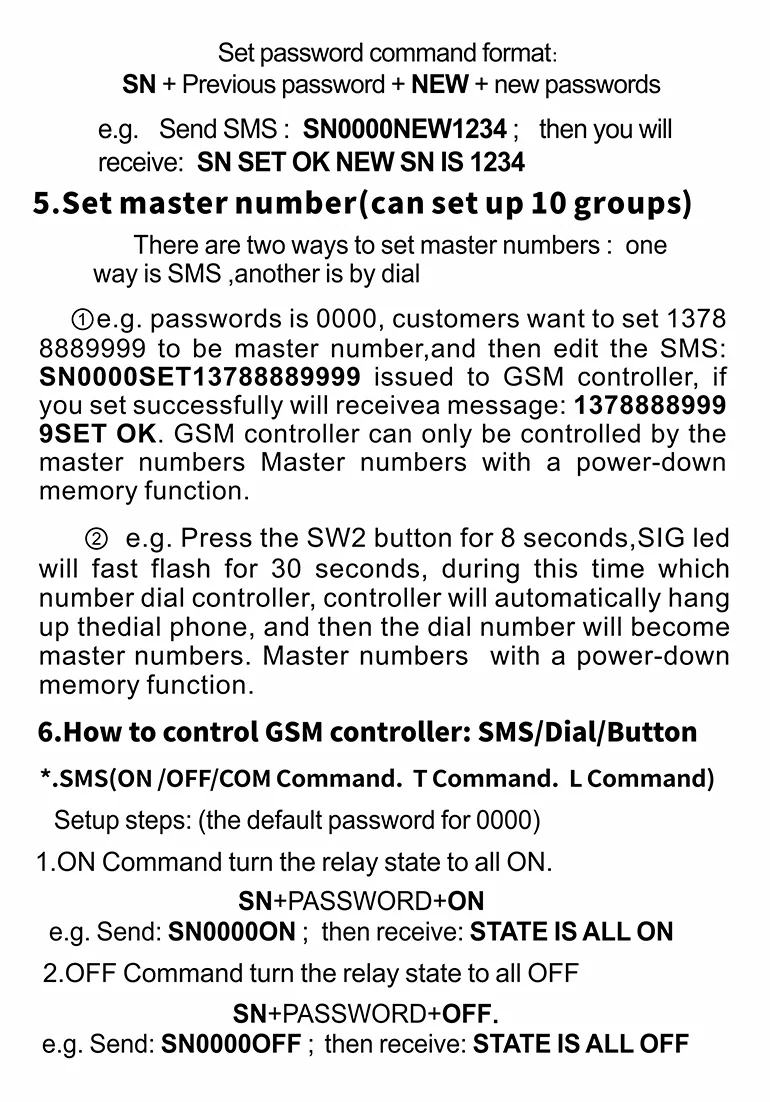 Set password command format:
SN + Previous password + NEW + new passwords

e.g. Send SMS : SN0000NEW1234 ; then you will receive: SN SET OK NEW SN IS 1234

5.Set master number(can set up 10 groups)

There are two ways to set master numbers : one way is SMS ,another is by dial

①e.g. passwords is 0000, customers want to set 1378 8889999 to be master number,and then edit the SMS: SN0000SET13788889999 issued to GSM controller, if you set successfully will receivea message: 1378888999 9SET OK. GSM controller can only be controlled by the master numbers Master numbers with a power-down memory function.

② e.g. Press the SW2 button for 8 seconds,SIG led will fast flash for 30 seconds, during this time which number dial controller, controller will automatically hang up thedial phone, and then the dial number will become master numbers. Master numbers with a power-down memory function.

6.How to control GSM controller: SMS/Dial/Button

*.SMS(ON /OFF/COM Command. T Command. L Command)

Setup steps: (the default password for 0000)

1.ON Command turn the relay state to all ON.

SN+PASSWORD+ON

e.g. Send: SN0000ON ; then receive: STATE IS ALL ON

2.OFF Command turn the relay state to all OFF

SN+PASSWORD+OFF.

e.g. Send: SN0000OFF ; then receive: STATE IS ALL OFF